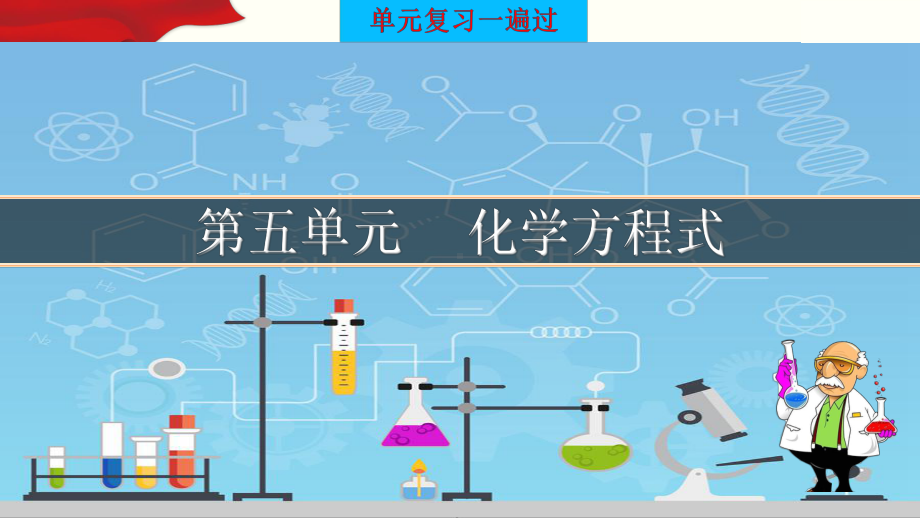 单元复习一遍过

第五单元　化学方程式